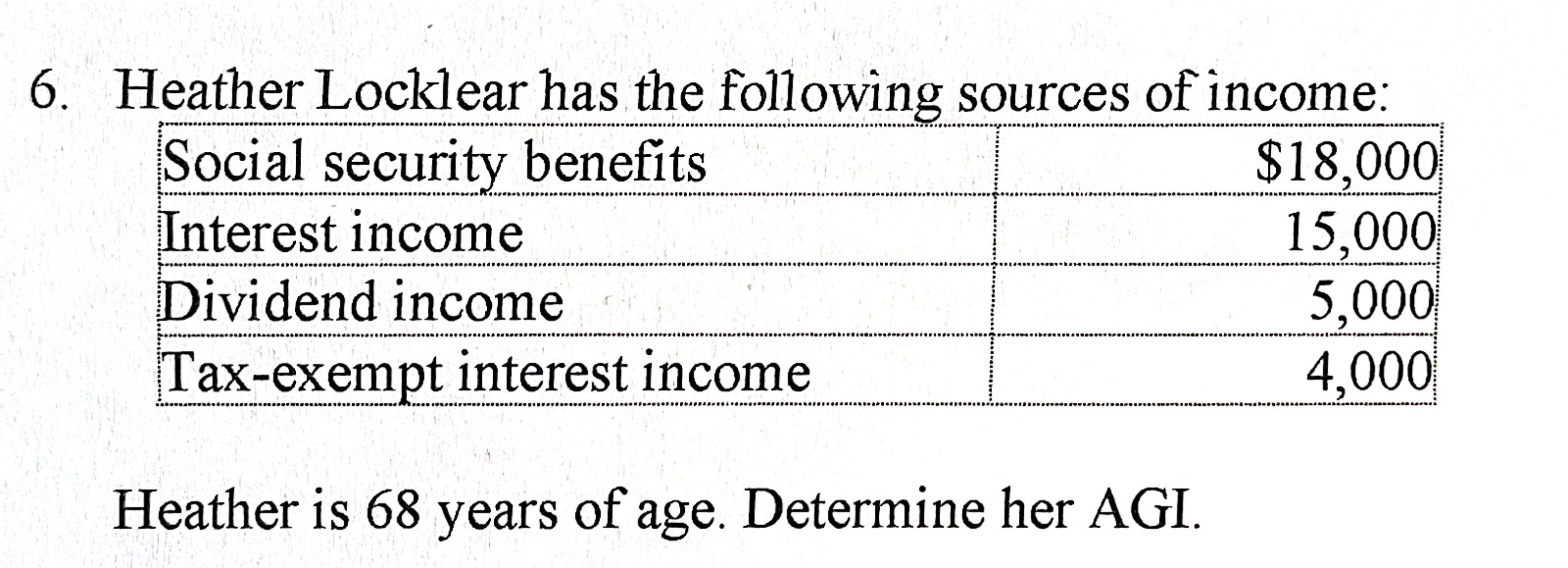 6. Heather Locklear has the following sources of income:

| | |
|---|---|
| Social security benefits | \$18,000 |
| Interest income | 15,000 |
| Dividend income | 5,000 |
| Tax-exempt interest income | 4,000 |

Heather is 68 years of age. Determine her AGI.